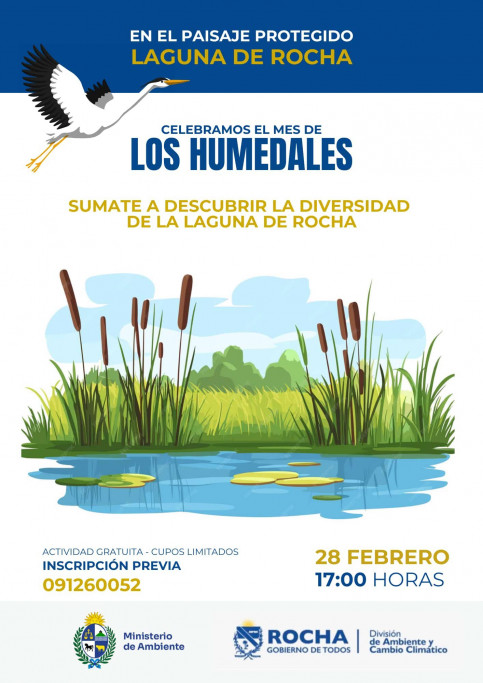 EN EL PAISAJE PROTEGIDO
LAGUNA DE ROCHA

CELEBRAMOS EL MES DE
LOS HUMEDALES

SUMATE A DESCUBRIR LA DIVERSIDAD
DE LA LAGUNA DE ROCHA

ACTIVIDAD GRATUITA - CUPOS LIMITADOS
INSCRIPCIÓN PREVIA
091260052

28 FEBRERO
17:00 HORAS

Ministerio
de Ambiente

ROCHA
GOBIERNO DE TODOS

División
de Ambiente y
Cambio Climático